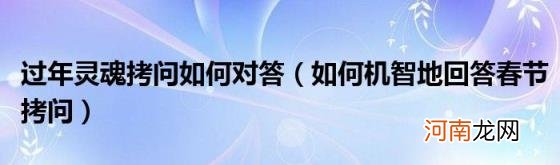 过年灵魂拷问如何对答（如何机智地回答春节拷问）

河南龙网